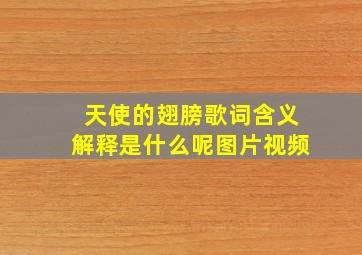 天使的翅膀歌词含义
解释是什么呢图片视频